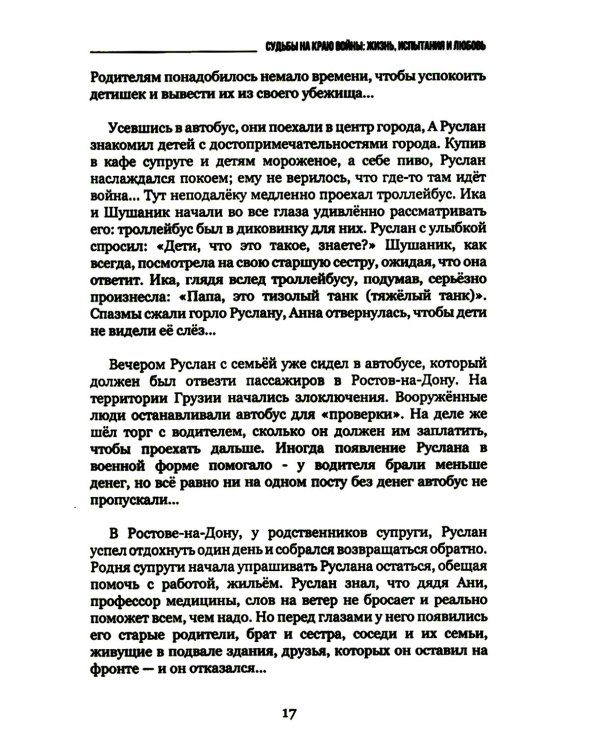 СУДЬБЫ НА КРАЮ ВОЙНЫ: ЖИЗНЬ, ИСПЫТАНИЯ И ЛЮБОВЬ

Родителям понадобилось немало времени, чтобы успокоить детишек и вывести их из своего убежища...

Усевшись в автобус, они поехали в центр города, А Руслан знакомил детей с достопримечательностями города. Купив в кафе супруге и детям мороженое, а себе пиво, Руслан наслаждался покоем; ему не верилось, что где-то там идёт война... Тут неподалёку медленно проехал троллейбус. Ика и Шушаник начали во все глаза удивлённо рассматривать его: троллейбус был в диковинку для них. Руслан с улыбкой спросил: «Дети, что это такое, знаете?» Шушаник, как всегда, посмотрела на свою старшую сестру, ожидая, что она ответит. Ика, глядя вслед троллейбусу, подумав, серьёзно произнесла: «Папа, это тизолый танк (тяжёлый танк)». Спазмы сжали горло Руслану, Анна отвернулась, чтобы дети не видели её слёз...

Вечером Руслан с семьёй уже сидел в автобусе, который должен был отвезти пассажиров в Ростов-на-Дону. На территории Грузии начались злоключения. Вооружённые люди останавливали автобус для «проверки». На деле же шёл торг с водителем, сколько он должен им заплатить, чтобы проехать дальше. Иногда появление Руслана в военной форме помогало - у водителя брали меньше денег, но всё равно ни на одном посту без денег автобус не пропускали...

В Ростове-на-Дону, у родственников супруги, Руслан успел отдохнуть один день и собрался возвращаться обратно. Родня супруги начала упрашивать Руслана остаться, обещая помочь с работой, жильём. Руслан знал, что дядя Ани, профессор медицины, слов на ветер не бросает и реально поможет всем, чем надо. Но перед глазами у него появились его старые родители, брат и сестра, соседи и их семьи, живущие в подвале здания, друзья, которых он оставил на фронте — и он отказался...

17